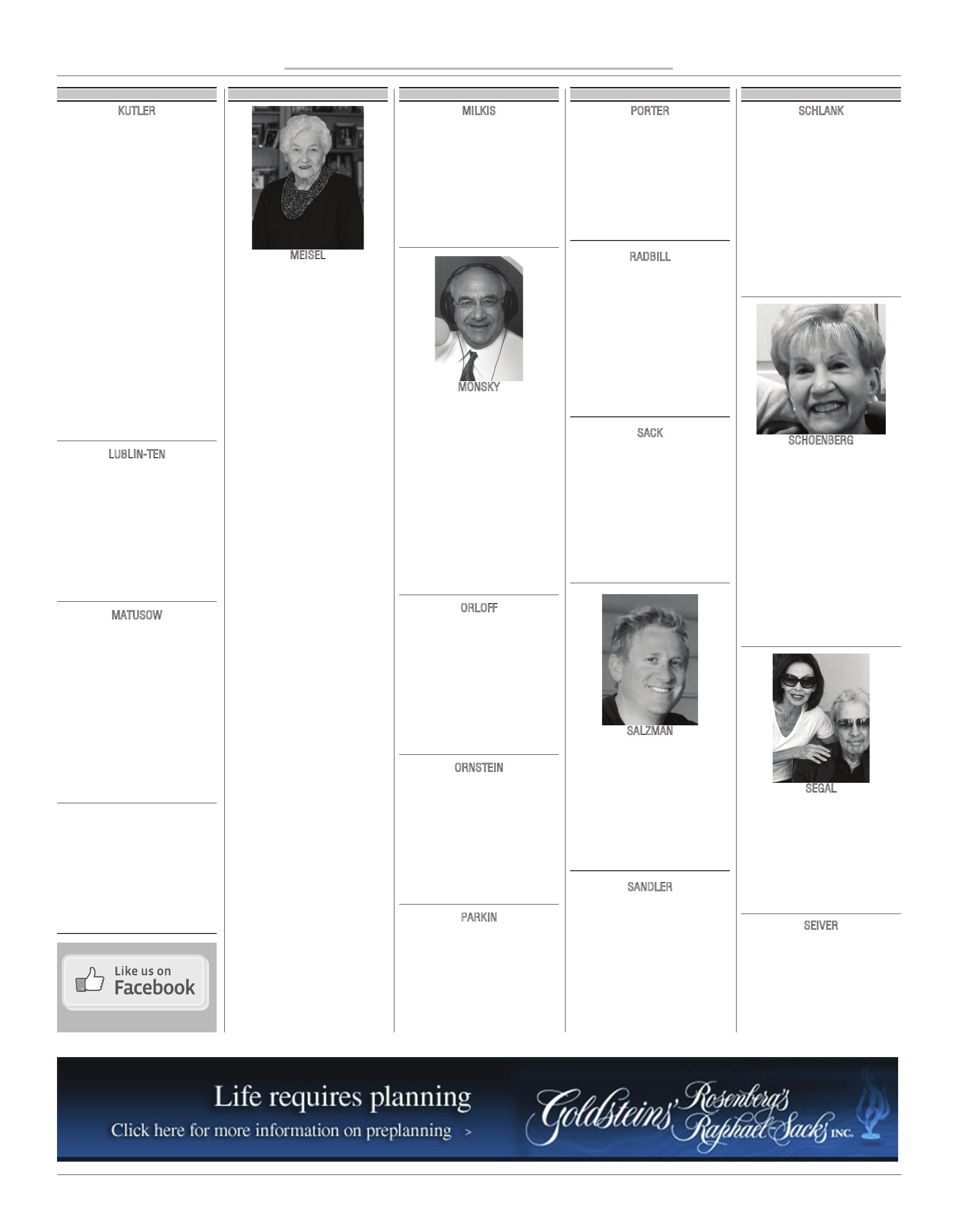 KUTLER

LUBLIN-TEN

MATUSOW

Like us on Facebook

MEISEL

MILKIS

MONSKY

ORLOFF

ORNSTEIN

PARKIN

PORTER

RADBILL

SACK

SALZMAN

SANDLER

SCHLANK

SCHOENBERG

SEGAL

SEIVER

Life requires planning

Click here for more information on preplanning >

Goldsteins' Rosenberg's Raphael-Sacks INC.